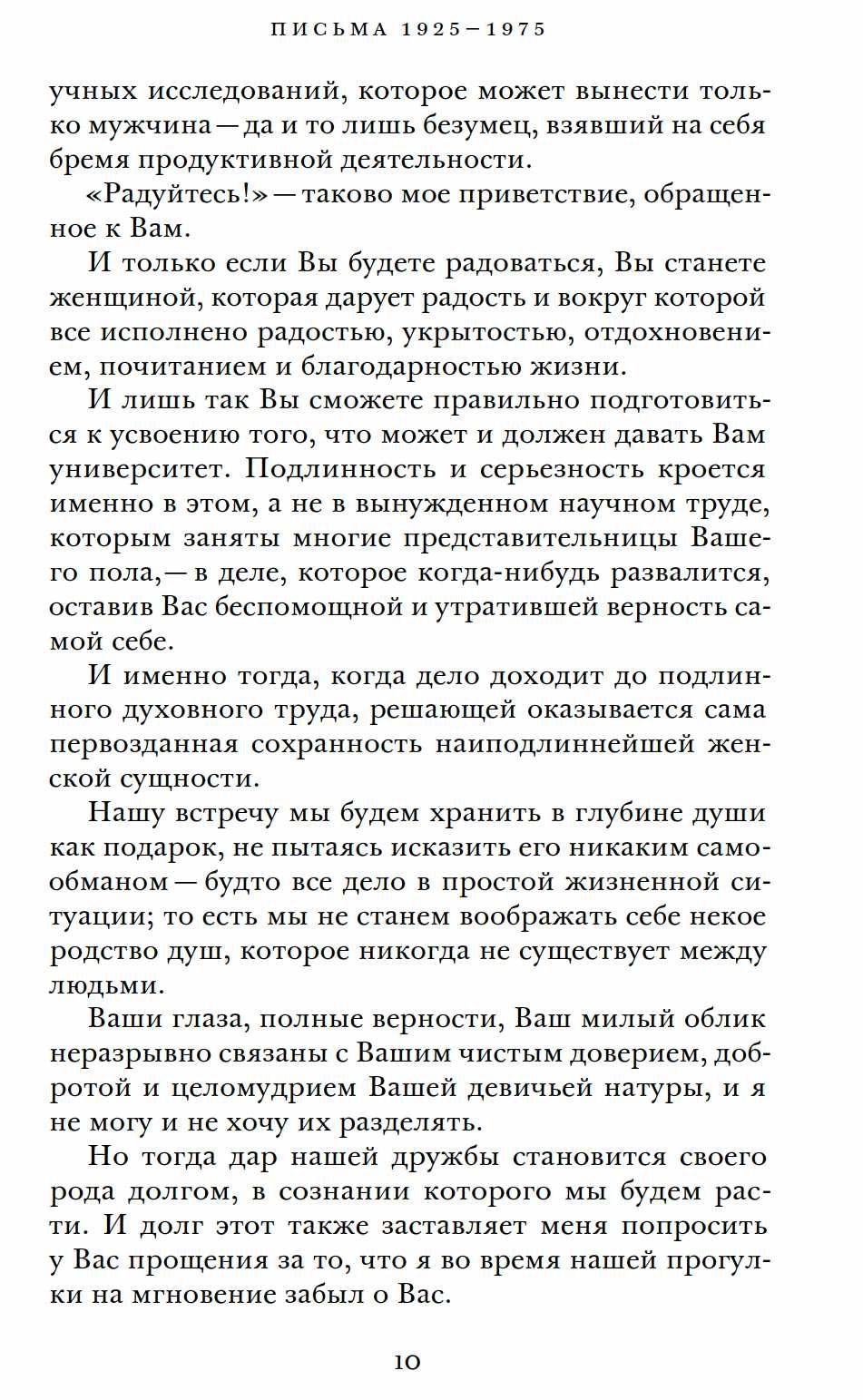 ПИСЬМА 1925–1975

учных исследований, которое может вынести только мужчина — да и то лишь безумец, взявший на себя бремя продуктивной деятельности.

«Радуйтесь!» — таково мое приветствие, обращенное к Вам.

И только если Вы будете радоваться, Вы станете женщиной, которая дарует радость и вокруг которой все исполнено радостью, укрытостью, отдохновением, почитанием и благодарностью жизни.

И лишь так Вы сможете правильно подготовиться к усвоению того, что может и должен давать Вам университет. Подлинность и серьезность кроется именно в этом, а не в вынужденном научном труде, которым заняты многие представительницы Вашего пола, — в деле, которое когда-нибудь развалится, оставив Вас беспомощной и утратившей верность самой себе.

И именно тогда, когда дело доходит до подлинного духовного труда, решающей оказывается сама первозданная сохранность наиподлиннейшей женской сущности.

Нашу встречу мы будем хранить в глубине души как подарок, не пытаясь исказить его никаким самообманом — будто все дело в простой жизненной ситуации; то есть мы не станем воображать себе некое родство душ, которое никогда не существует между людьми.

Ваши глаза, полные верности, Ваш милый облик неразрывно связаны с Вашим чистым доверием, добротой и целомудрием Вашей девичьей натуры, и я не могу и не хочу их разделять.

Но тогда дар нашей дружбы становится своего рода долгом, в сознании которого мы будем расти. И долг этот также заставляет меня попросить у Вас прощения за то, что я во время нашей прогулки на мгновение забыл о Вас.

10